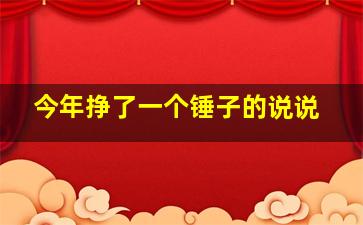 今年挣了一个锤子的说说